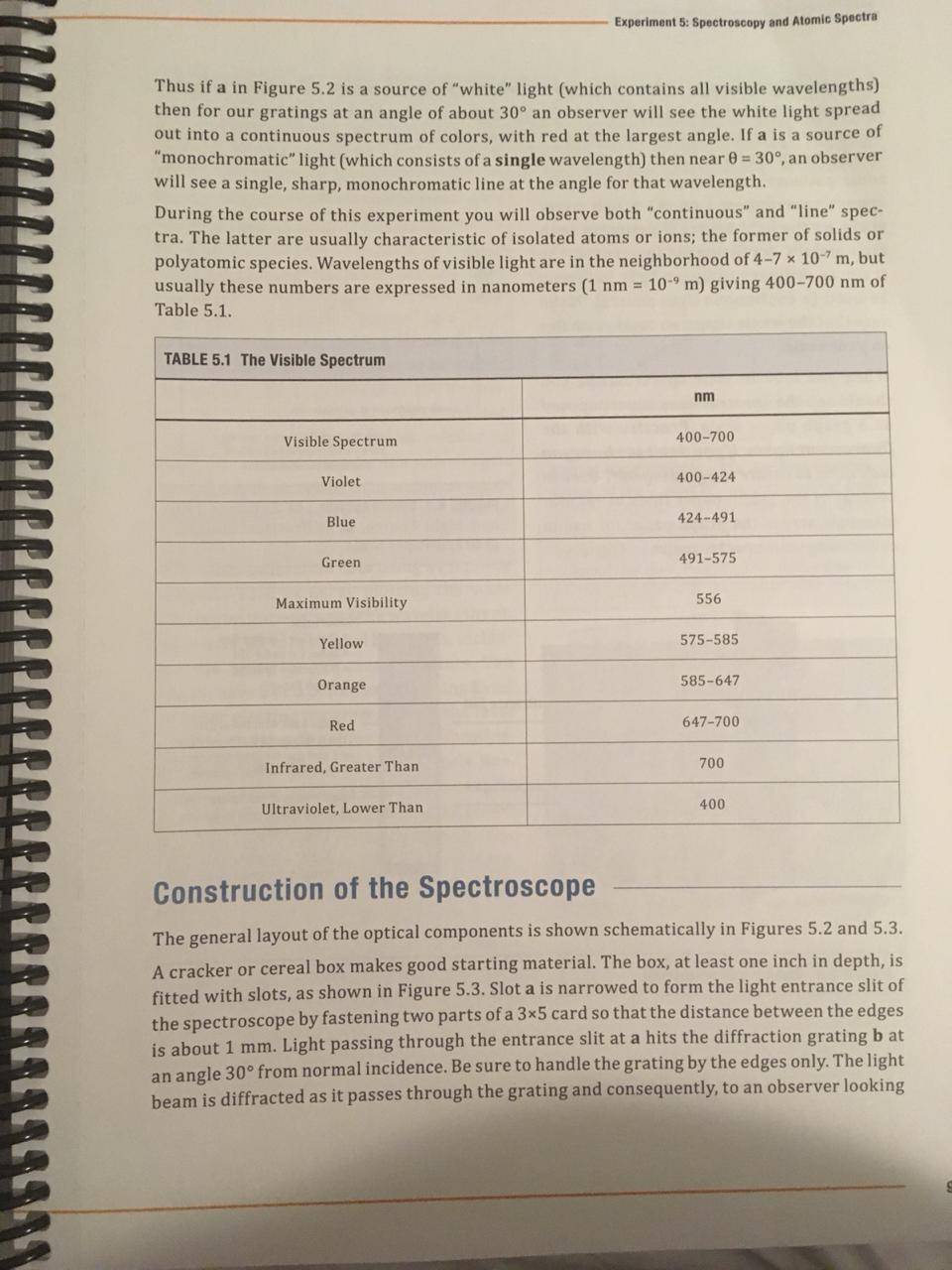 Experiment 5: Spectroscopy and Atomic Spectra

Thus if a in Figure 5.2 is a source of "white" light (which contains all visible wavelengths) then for our gratings at an angle of about 30° an observer will see the white light spread out into a continuous spectrum of colors, with red at the largest angle. If a is a source of "monochromatic" light (which consists of a single wavelength) then near $\theta = 30°$, an observer will see a single, sharp, monochromatic line at the angle for that wavelength.

During the course of this experiment you will observe both "continuous" and "line" spectra. The latter are usually characteristic of isolated atoms or ions; the former of solids or polyatomic species. Wavelengths of visible light are in the neighborhood of $4–7 \times 10^{-7}$ m, but usually these numbers are expressed in nanometers (1 nm = $10^{-9}$ m) giving 400–700 nm of Table 5.1.

TABLE 5.1 The Visible Spectrum

| | nm |
|---|---|
| Visible Spectrum | 400–700 |
| Violet | 400–424 |
| Blue | 424–491 |
| Green | 491–575 |
| Maximum Visibility | 556 |
| Yellow | 575–585 |
| Orange | 585–647 |
| Red | 647–700 |
| Infrared, Greater Than | 700 |
| Ultraviolet, Lower Than | 400 |

Construction of the Spectroscope

The general layout of the optical components is shown schematically in Figures 5.2 and 5.3.

A cracker or cereal box makes good starting material. The box, at least one inch in depth, is fitted with slots, as shown in Figure 5.3. Slot a is narrowed to form the light entrance slit of the spectroscope by fastening two parts of a 3×5 card so that the distance between the edges is about 1 mm. Light passing through the entrance slit at a hits the diffraction grating b at an angle 30° from normal incidence. Be sure to handle the grating by the edges only. The light beam is diffracted as it passes through the grating and consequently, to an observer looking